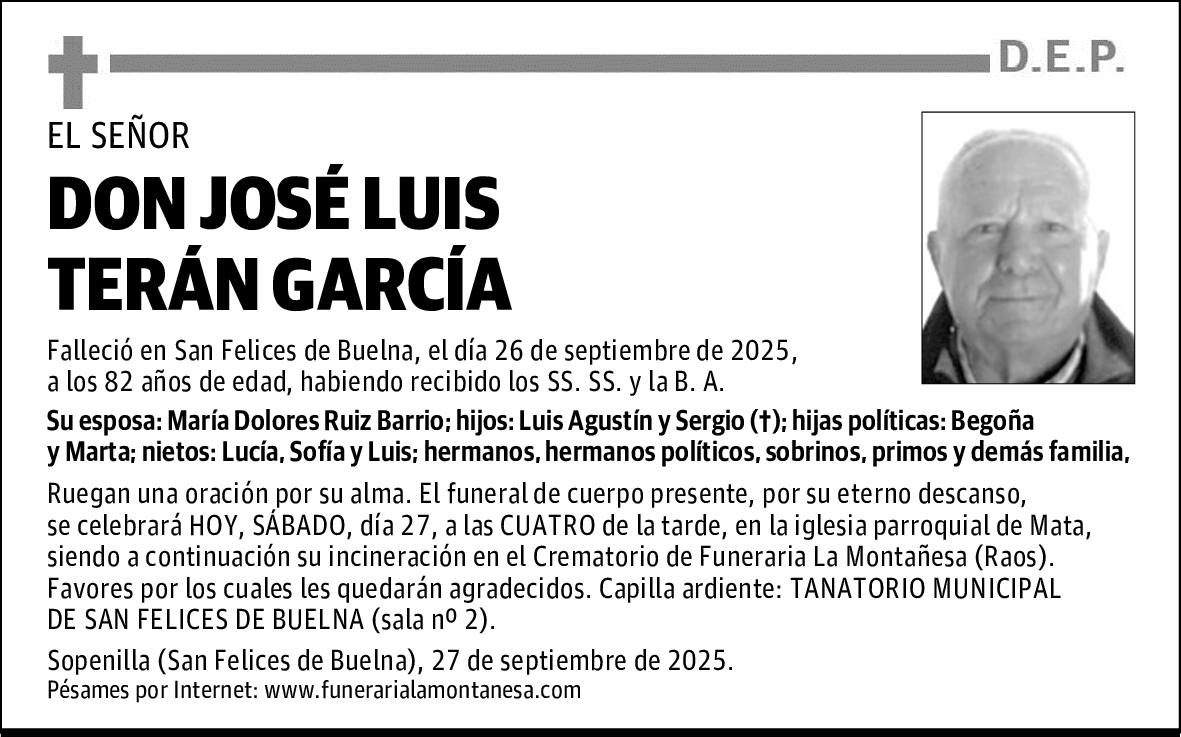 D.E.P.

EL SEÑOR

DON JOSÉ LUIS TERÁN GARCÍA

Falleció en San Felices de Buelna, el día 26 de septiembre de 2025, a los 82 años de edad, habiendo recibido los SS. SS. y la B. A.

Su esposa: María Dolores Ruiz Barrio; hijos: Luis Agustín y Sergio (†); hijas políticas: Begoña y Marta; nietos: Lucía, Sofía y Luis; hermanos, hermanos políticos, sobrinos, primos y demás familia,

Ruegan una oración por su alma. El funeral de cuerpo presente, por su eterno descanso, se celebrará HOY, SÁBADO, día 27, a las CUATRO de la tarde, en la iglesia parroquial de Mata, siendo a continuación su incineración en el Crematorio de Funeraria La Montañesa (Raos). Favores por los cuales les quedarán agradecidos. Capilla ardiente: TANATORIO MUNICIPAL DE SAN FELICES DE BUELNA (sala nº 2).

Sopenilla (San Felices de Buelna), 27 de septiembre de 2025.
Pésames por Internet: www.funerarialamontanesa.com